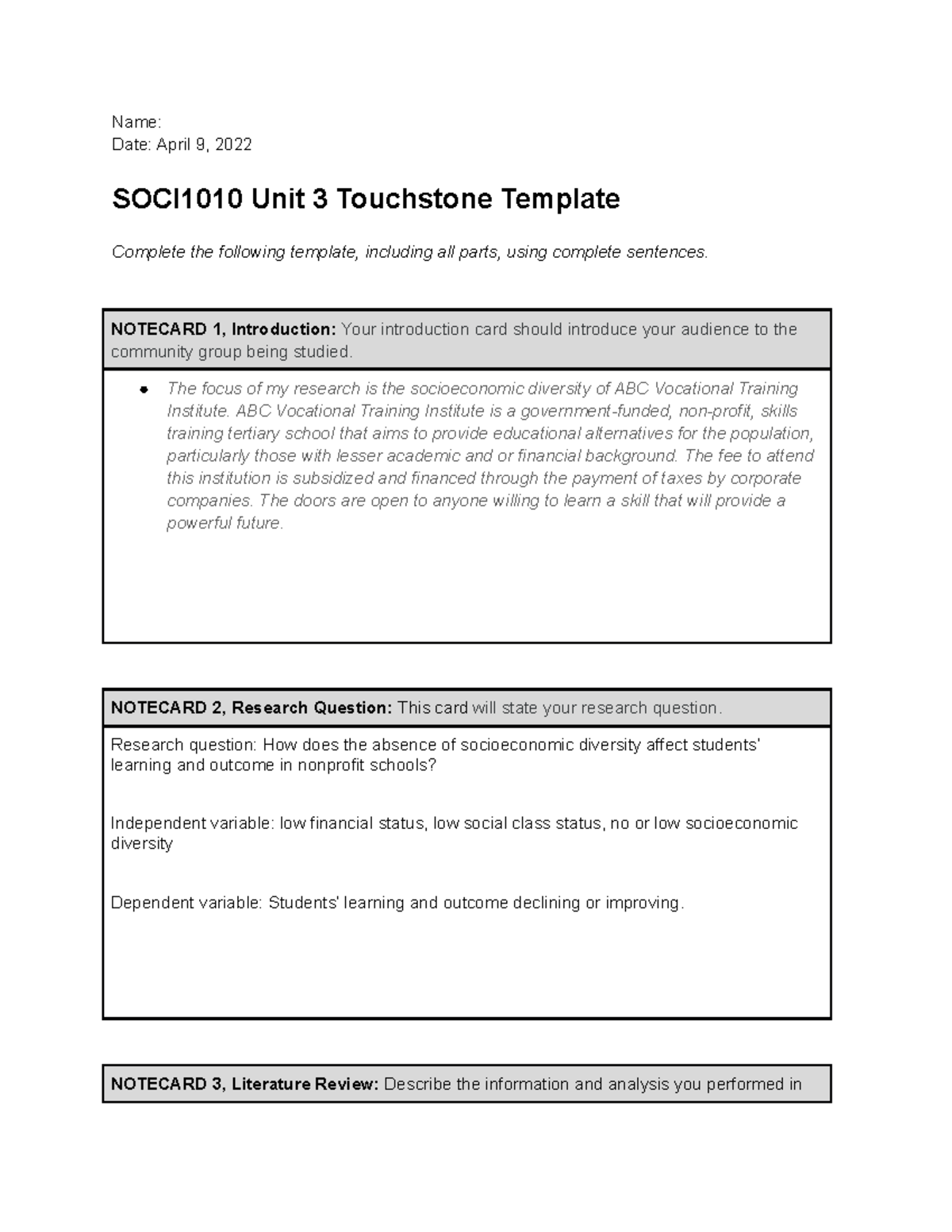 Name:
Date: April 9, 2022

SOCI1010 Unit 3 Touchstone Template

Complete the following template, including all parts, using complete sentences.

NOTECARD 1, Introduction: Your introduction card should introduce your audience to the community group being studied.

• The focus of my research is the socioeconomic diversity of ABC Vocational Training Institute. ABC Vocational Training Institute is a government-funded, non-profit, skills training tertiary school that aims to provide educational alternatives for the population, particularly those with lesser academic and or financial background. The fee to attend this institution is subsidized and financed through the payment of taxes by corporate companies. The doors are open to anyone willing to learn a skill that will provide a powerful future.

NOTECARD 2, Research Question: This card will state your research question.

Research question: How does the absence of socioeconomic diversity affect students' learning and outcome in nonprofit schools?

Independent variable: low financial status, low social class status, no or low socioeconomic diversity

Dependent variable: Students' learning and outcome declining or improving.

NOTECARD 3, Literature Review: Describe the information and analysis you performed in